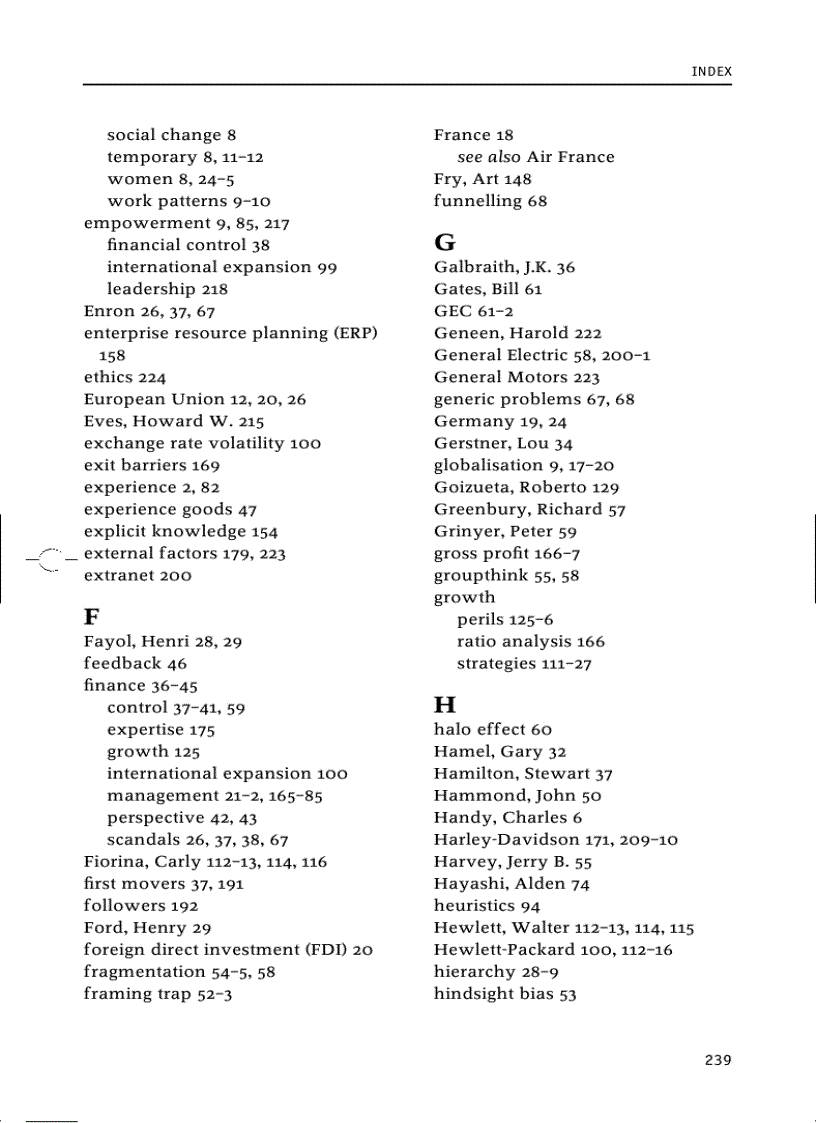 INDEX

social change 8
temporary 8, 11–12
women 8, 24–5
work patterns 9–10
empowerment 9, 85, 217
financial control 38
international expansion 99
leadership 218
Enron 26, 37, 67
enterprise resource planning (ERP) 158
ethics 224
European Union 12, 20, 26
Eves, Howard W. 215
exchange rate volatility 100
exit barriers 169
experience 2, 82
experience goods 47
explicit knowledge 154
external factors 179, 223
extranet 200

F
Fayol, Henri 28, 29
feedback 46
finance 36–45
control 37–41, 59
expertise 175
growth 125
international expansion 100
management 21–2, 165–85
perspective 42, 43
scandals 26, 37, 38, 67
Fiorina, Carly 112–13, 114, 116
first movers 37, 191
followers 192
Ford, Henry 29
foreign direct investment (FDI) 20
fragmentation 54–5, 58
framing trap 52–3

France 18
see also Air France
Fry, Art 148
funnelling 68

G
Galbraith, J.K. 36
Gates, Bill 61
GEC 61–2
Geneen, Harold 222
General Electric 58, 200–1
General Motors 223
generic problems 67, 68
Germany 19, 24
Gerstner, Lou 34
globalisation 9, 17–20
Goizueta, Roberto 129
Greenbury, Richard 57
Grinyer, Peter 59
gross profit 166–7
groupthink 55, 58
growth
perils 125–6
ratio analysis 166
strategies 111–27

H
halo effect 60
Hamel, Gary 32
Hamilton, Stewart 37
Hammond, John 50
Handy, Charles 6
Harley-Davidson 171, 209–10
Harvey, Jerry B. 55
Hayashi, Alden 74
heuristics 94
Hewlett, Walter 112–13, 114, 115
Hewlett-Packard 100, 112–16
hierarchy 28–9
hindsight bias 53

239